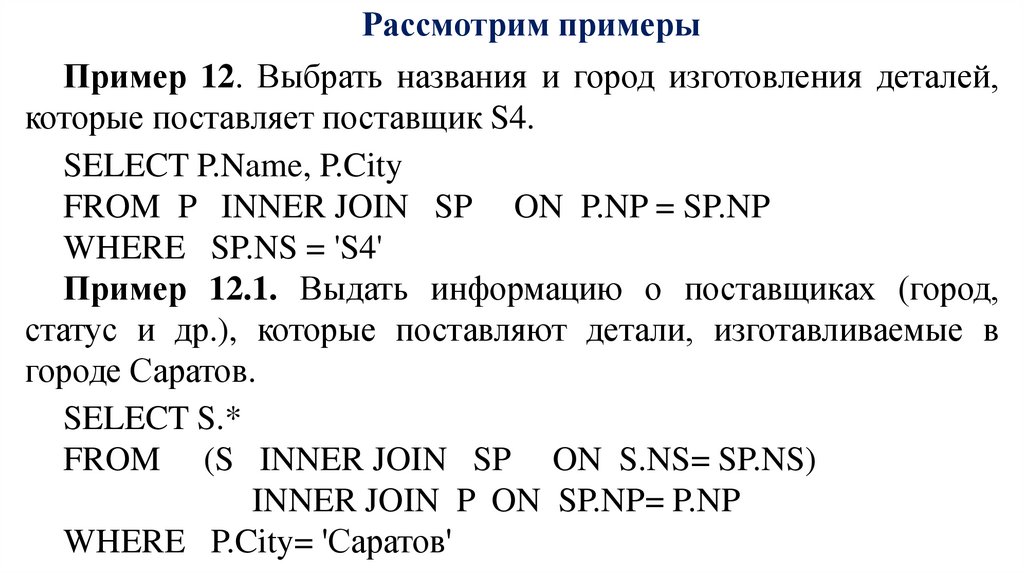 Рассмотрим примеры

Пример 12. Выбрать названия и город изготовления деталей, которые поставляет поставщик S4.

SELECT P.Name, P.City
FROM P INNER JOIN SP ON P.NP = SP.NP
WHERE SP.NS = 'S4'

Пример 12.1. Выдать информацию о поставщиках (город, статус и др.), которые поставляют детали, изготавливаемые в городе Саратов.

SELECT S.*
FROM (S INNER JOIN SP ON S.NS= SP.NS)
INNER JOIN P ON SP.NP= P.NP
WHERE P.City= 'Саратов'